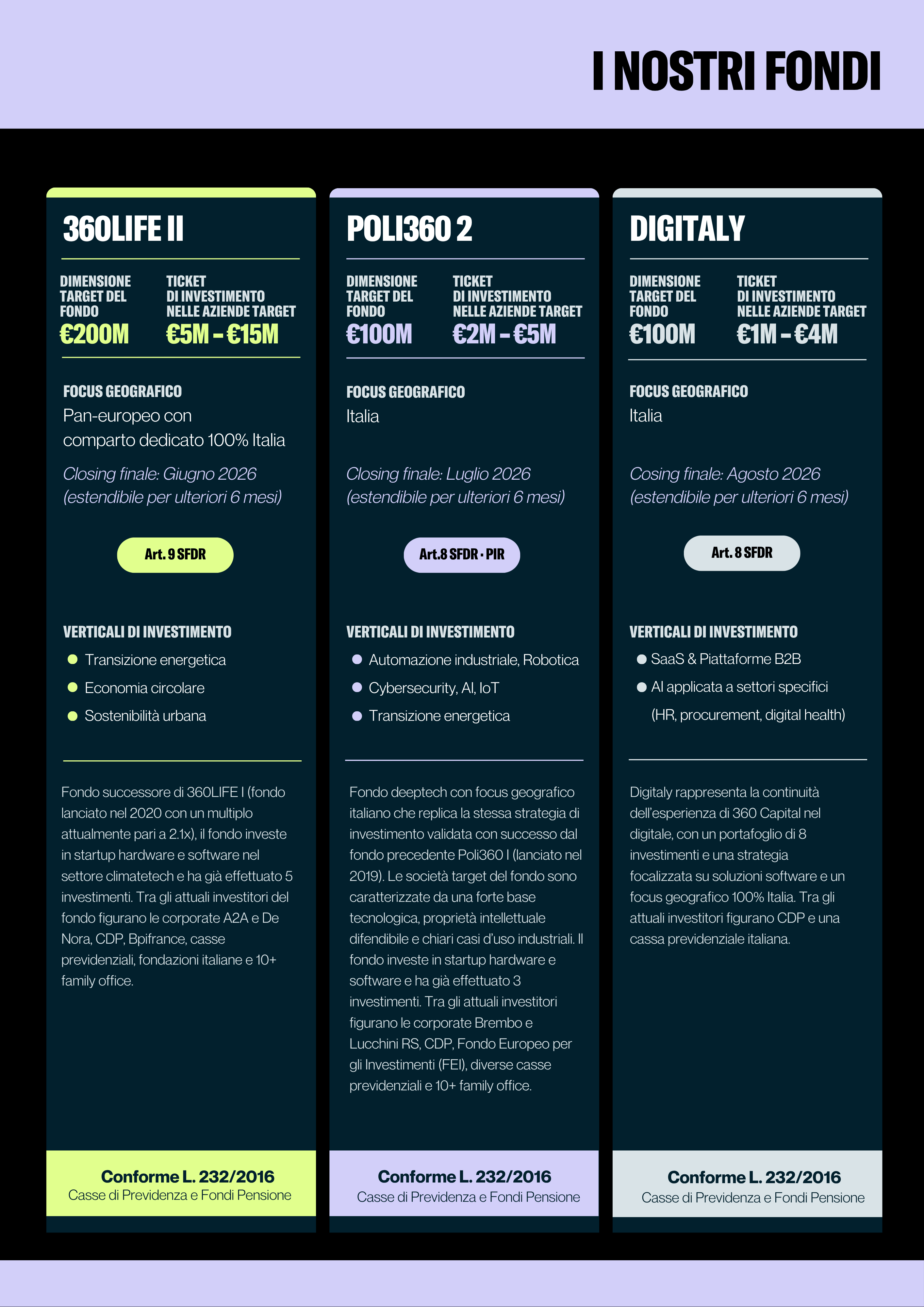 I NOSTRI FONDI

360LIFE II

DIMENSIONE TARGET DEL FONDO
€200M

TICKET DI INVESTIMENTO NELLE AZIENDE TARGET
€5M - €15M

FOCUS GEOGRAFICO
Pan-europeo con comparto dedicato 100% Italia

Closing finale: Giugno 2026 (estendibile per ulteriori 6 mesi)

Art. 9 SFDR

VERTICALI DI INVESTIMENTO
• Transizione energetica
• Economia circolare
• Sostenibilità urbana

Fondo successore di 360LIFE I (fondo lanciato nel 2020 con un multiplo attualmente pari a 2.1x), il fondo investe in startup hardware e software nel settore climatetech e ha già effettuato 5 investimenti. Tra gli attuali investitori del fondo figurano le corporate A2A e De Nora, CDP, Bpifrance, casse previdenziali, fondazioni italiane e 10+ family office.

Conforme L. 232/2016
Casse di Previdenza e Fondi Pensione

POLI360 2

DIMENSIONE TARGET DEL FONDO
€100M

TICKET DI INVESTIMENTO NELLE AZIENDE TARGET
€2M - €5M

FOCUS GEOGRAFICO
Italia

Closing finale: Luglio 2026 (estendibile per ulteriori 6 mesi)

Art.8 SFDR · PIR

VERTICALI DI INVESTIMENTO
• Automazione industriale, Robotica
• Cybersecurity, AI, IoT
• Transizione energetica

Fondo deeptech con focus geografico italiano che replica la stessa strategia di investimento validata con successo dal fondo precedente Poli360 I (lanciato nel 2019). Le società target del fondo sono caratterizzate da una forte base tecnologica, proprietà intellettuale difendibile e chiari casi d'uso industriali. Il fondo investe in startup hardware e software e ha già effettuato 3 investimenti. Tra gli attuali investitori figurano le corporate Brembo e Lucchini RS, CDP, Fondo Europeo per gli Investimenti (FEI), diverse casse previdenziali e 10+ family office.

Conforme L. 232/2016
Casse di Previdenza e Fondi Pensione

DIGITALY

DIMENSIONE TARGET DEL FONDO
€100M

TICKET DI INVESTIMENTO NELLE AZIENDE TARGET
€1M - €4M

FOCUS GEOGRAFICO
Italia

Cosing finale: Agosto 2026 (estendibile per ulteriori 6 mesi)

Art. 8 SFDR

VERTICALI DI INVESTIMENTO
• SaaS & Piattaforme B2B
• AI applicata a settori specifici (HR, procurement, digital health)

Digitaly rappresenta la continuità dell'esperienza di 360 Capital nel digitale, con un portafoglio di 8 investimenti e una strategia focalizzata su soluzioni software e un focus geografico 100% Italia. Tra gli attuali investitori figurano CDP e una cassa previdenziale italiana.

Conforme L. 232/2016
Casse di Previdenza e Fondi Pensione